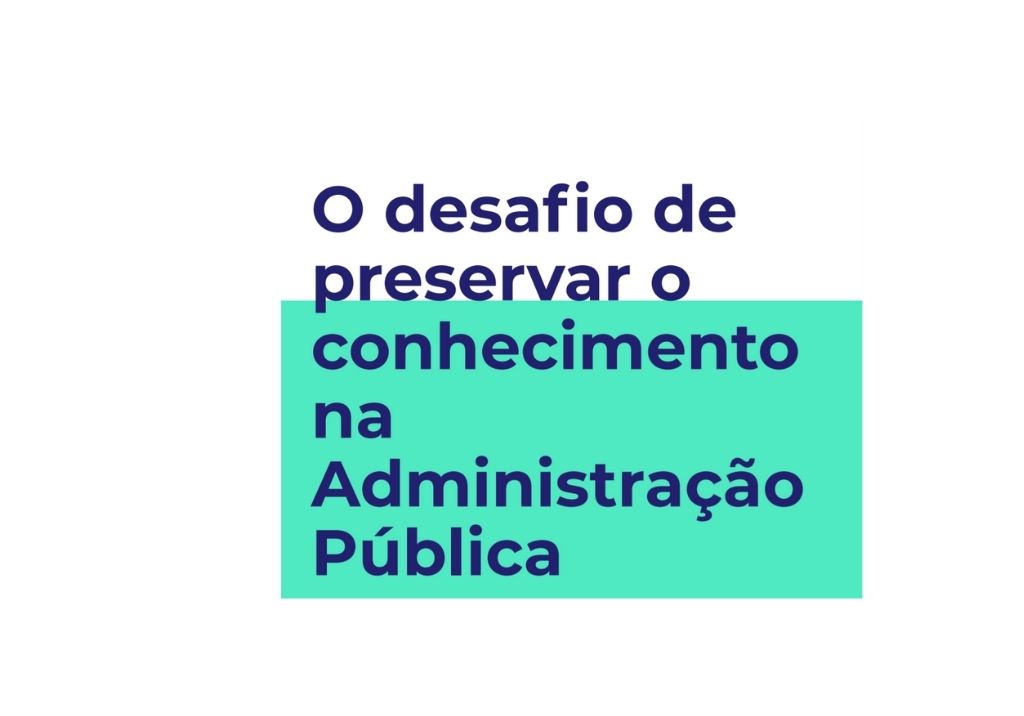 O desafio de preservar o conhecimento na Administração Pública